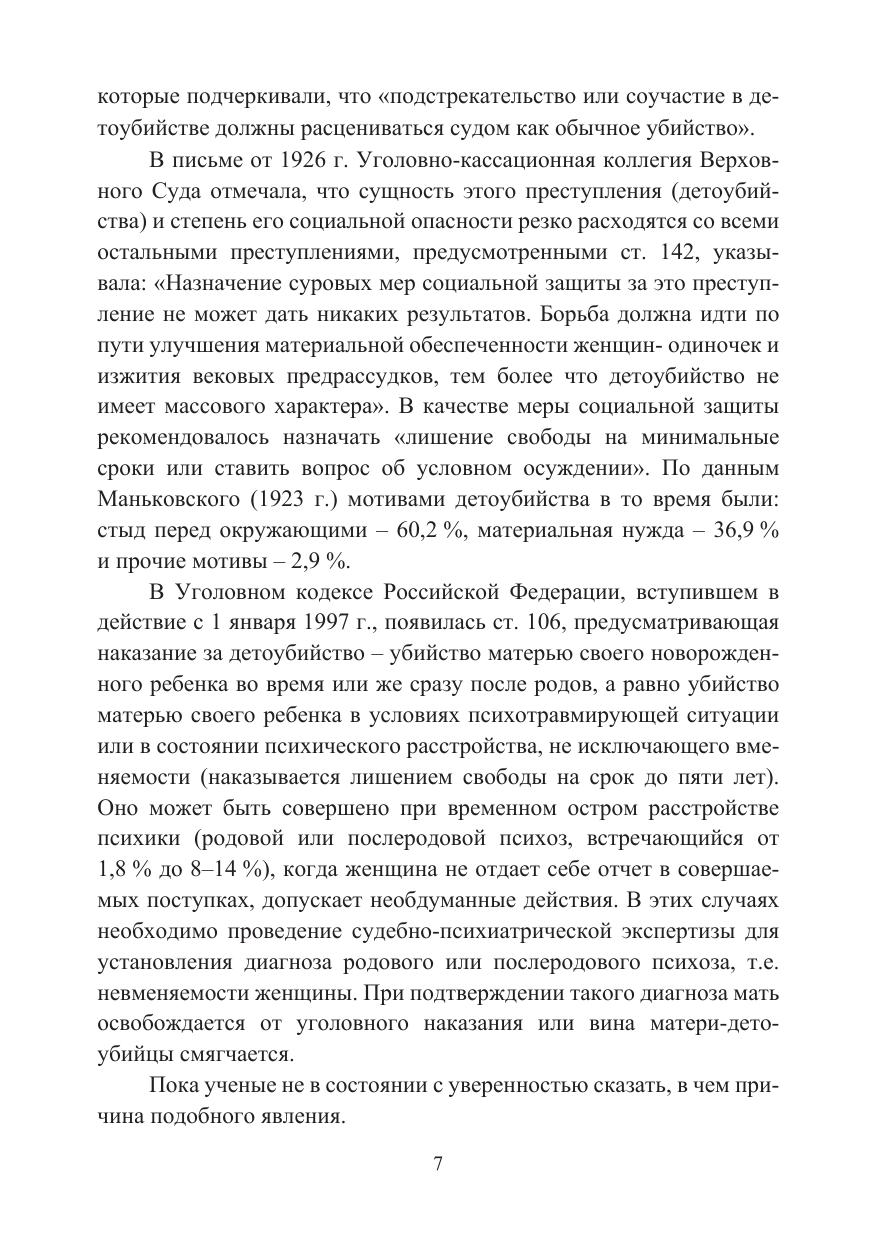 которые подчеркивали, что «подстрекательство или соучастие в детоубийстве должны расцениваться судом как обычное убийство».

В письме от 1926 г. Уголовно-кассационная коллегия Верховного Суда отмечала, что сущность этого преступления (детоубийства) и степень его социальной опасности резко расходятся со всеми остальными преступлениями, предусмотренными ст. 142, указывала: «Назначение суровых мер социальной защиты за это преступление не может дать никаких результатов. Борьба должна идти по пути улучшения материальной обеспеченности женщин- одиночек и изжития вековых предрассудков, тем более что детоубийство не имеет массового характера». В качестве меры социальной защиты рекомендовалось назначать «лишение свободы на минимальные сроки или ставить вопрос об условном осуждении». По данным Маньковского (1923 г.) мотивами детоубийства в то время были: стыд перед окружающими – 60,2 %, материальная нужда – 36,9 % и прочие мотивы – 2,9 %.

В Уголовном кодексе Российской Федерации, вступившем в действие с 1 января 1997 г., появилась ст. 106, предусматривающая наказание за детоубийство – убийство матерью своего новорожденного ребенка во время или же сразу после родов, а равно убийство матерью своего ребенка в условиях психотравмирующей ситуации или в состоянии психического расстройства, не исключающего вменяемости (наказывается лишением свободы на срок до пяти лет). Оно может быть совершено при временном остром расстройстве психики (родовой или послеродовой психоз, встречающийся от 1,8 % до 8–14 %), когда женщина не отдает себе отчет в совершаемых поступках, допускает необдуманные действия. В этих случаях необходимо проведение судебно-психиатрической экспертизы для установления диагноза родового или послеродового психоза, т.е. невменяемости женщины. При подтверждении такого диагноза мать освобождается от уголовного наказания или вина матери-детоубийцы смягчается.

Пока ученые не в состоянии с уверенностью сказать, в чем причина подобного явления.

7